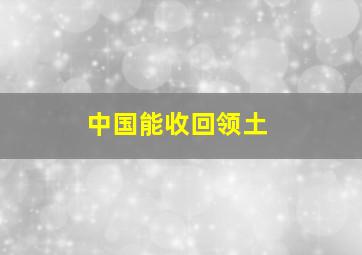 中国能收回领土